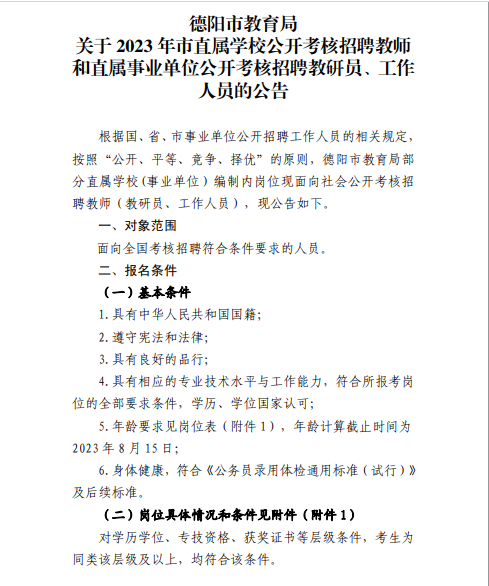 德阳市教育局
关于 2023 年市直属学校公开考核招聘教师和直属事业单位公开考核招聘教研员、工作人员的公告

根据国、省、市事业单位公开招聘工作人员的相关规定，按照“公开、平等、竞争、择优”的原则，德阳市教育局部分直属学校（事业单位）编制内岗位现面向社会公开考核招聘教师（教研员、工作人员），现公告如下。

一、对象范围

面向全国考核招聘符合条件要求的人员。

二、报名条件

（一）基本条件

1. 具有中华人民共和国国籍;

2. 遵守宪法和法律;

3. 具有良好的品行;

4. 具有相应的专业技术水平与工作能力，符合所报考岗位的全部要求条件，学历、学位国家认可;

5. 年龄要求见岗位表（附件 1），年龄计算截止时间为 2023 年 8 月 15 日;

6. 身体健康，符合《公务员录用体检通用标准（试行）》及后续标准。

（二）岗位具体情况和条件见附件（附件 1）

对学历学位、专技资格、获奖证书等层级条件，考生为同类该层级及以上，均符合该条件。